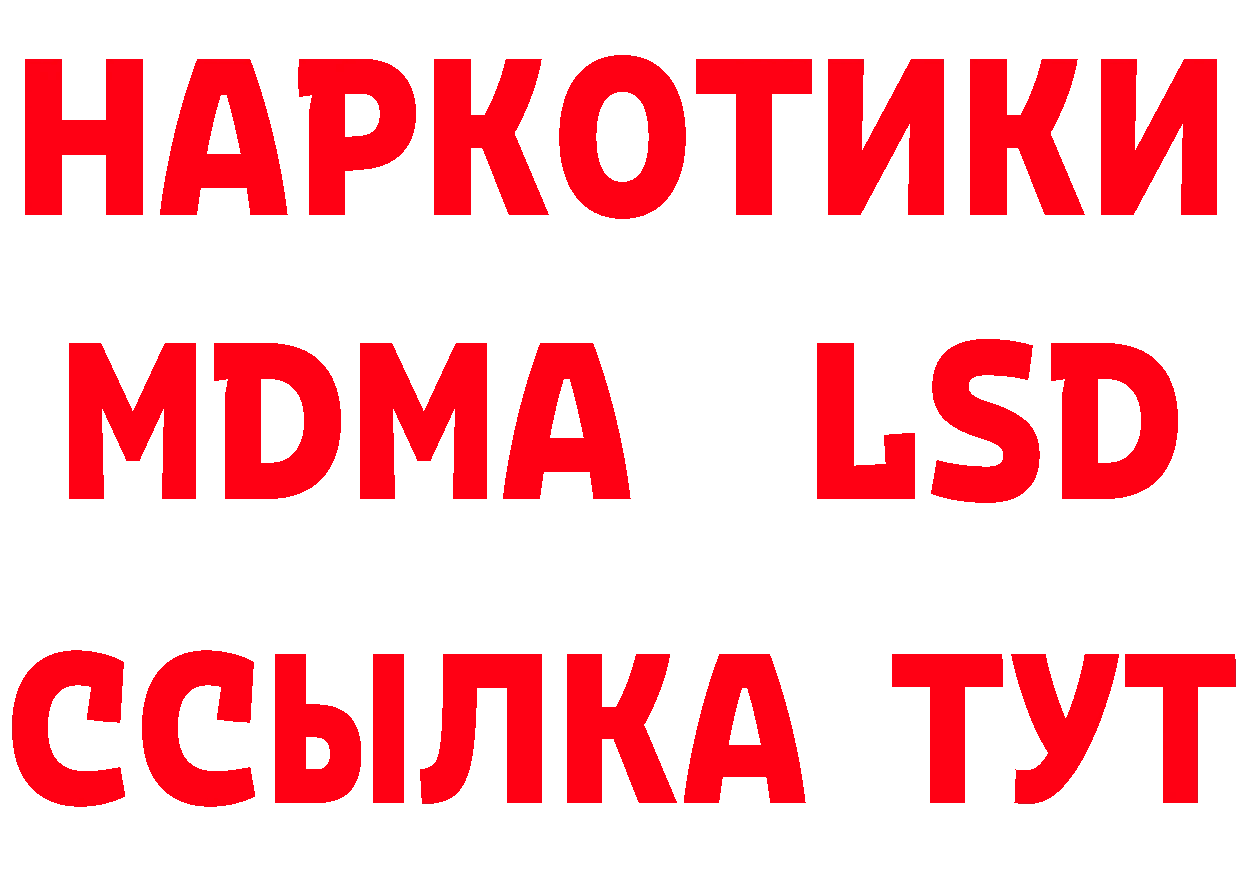 НАРКОТИКИ
MDMA LSD
ССЫЛКА ТУТ